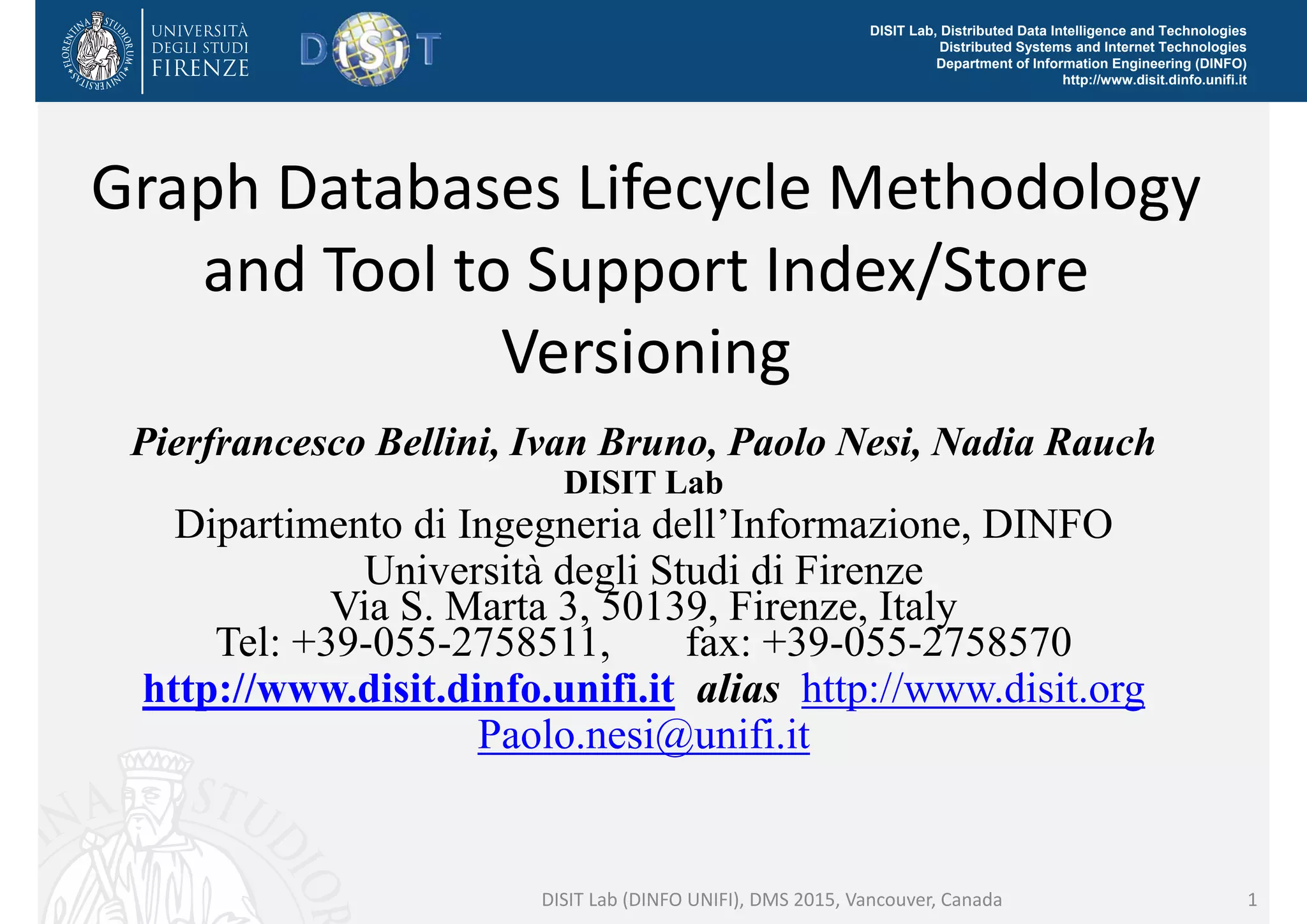 UNIVERSITÀ DEGLI STUDI FIRENZE

DISIT

DISIT Lab, Distributed Data Intelligence and Technologies
Distributed Systems and Internet Technologies
Department of Information Engineering (DINFO)
http://www.disit.dinfo.unifi.it

Graph Databases Lifecycle Methodology and Tool to Support Index/Store Versioning

Pierfrancesco Bellini, Ivan Bruno, Paolo Nesi, Nadia Rauch
DISIT Lab
Dipartimento di Ingegneria dell'Informazione, DINFO
Università degli Studi di Firenze
Via S. Marta 3, 50139, Firenze, Italy
Tel: +39-055-2758511, fax: +39-055-2758570
http://www.disit.dinfo.unifi.it alias http://www.disit.org
Paolo.nesi@unifi.it

DISIT Lab (DINFO UNIFI), DMS 2015, Vancouver, Canada
1